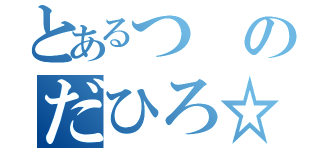 とあるつ　の
だひろ☆